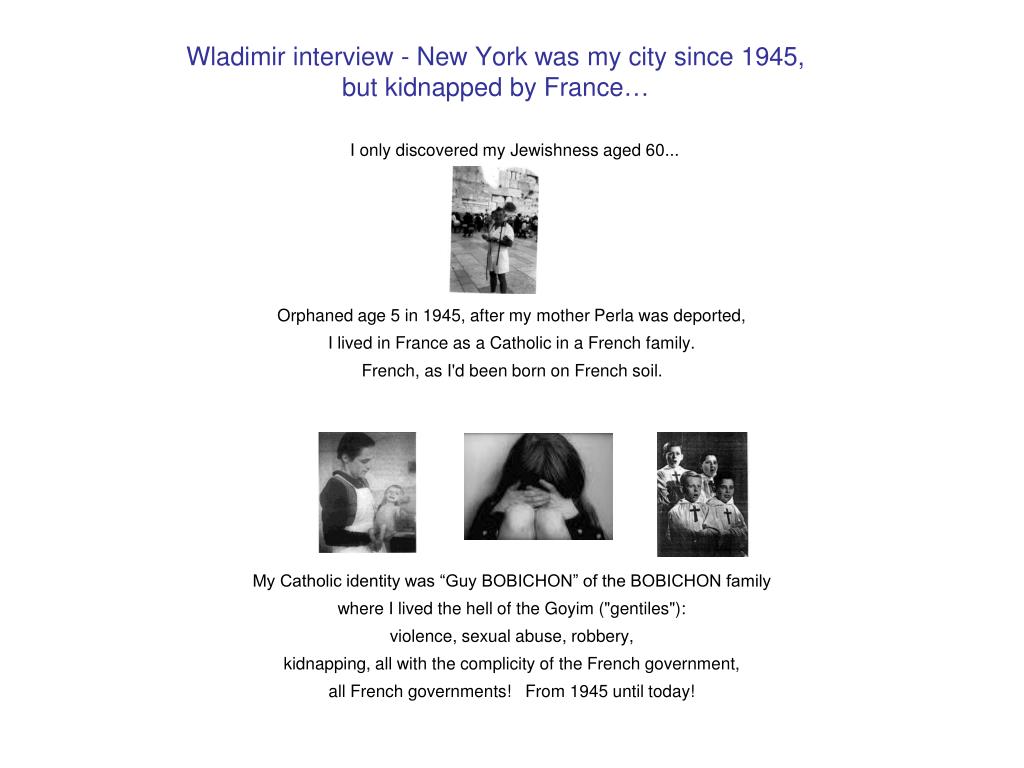 Wladimir interview - New York was my city since 1945, but kidnapped by France…

I only discovered my Jewishness aged 60...

Orphaned age 5 in 1945, after my mother Perla was deported,
I lived in France as a Catholic in a French family.
French, as I'd been born on French soil.

My Catholic identity was “Guy BOBICHON” of the BOBICHON family
where I lived the hell of the Goyim ("gentiles"):
violence, sexual abuse, robbery,
kidnapping, all with the complicity of the French government,
all French governments!   From 1945 until today!